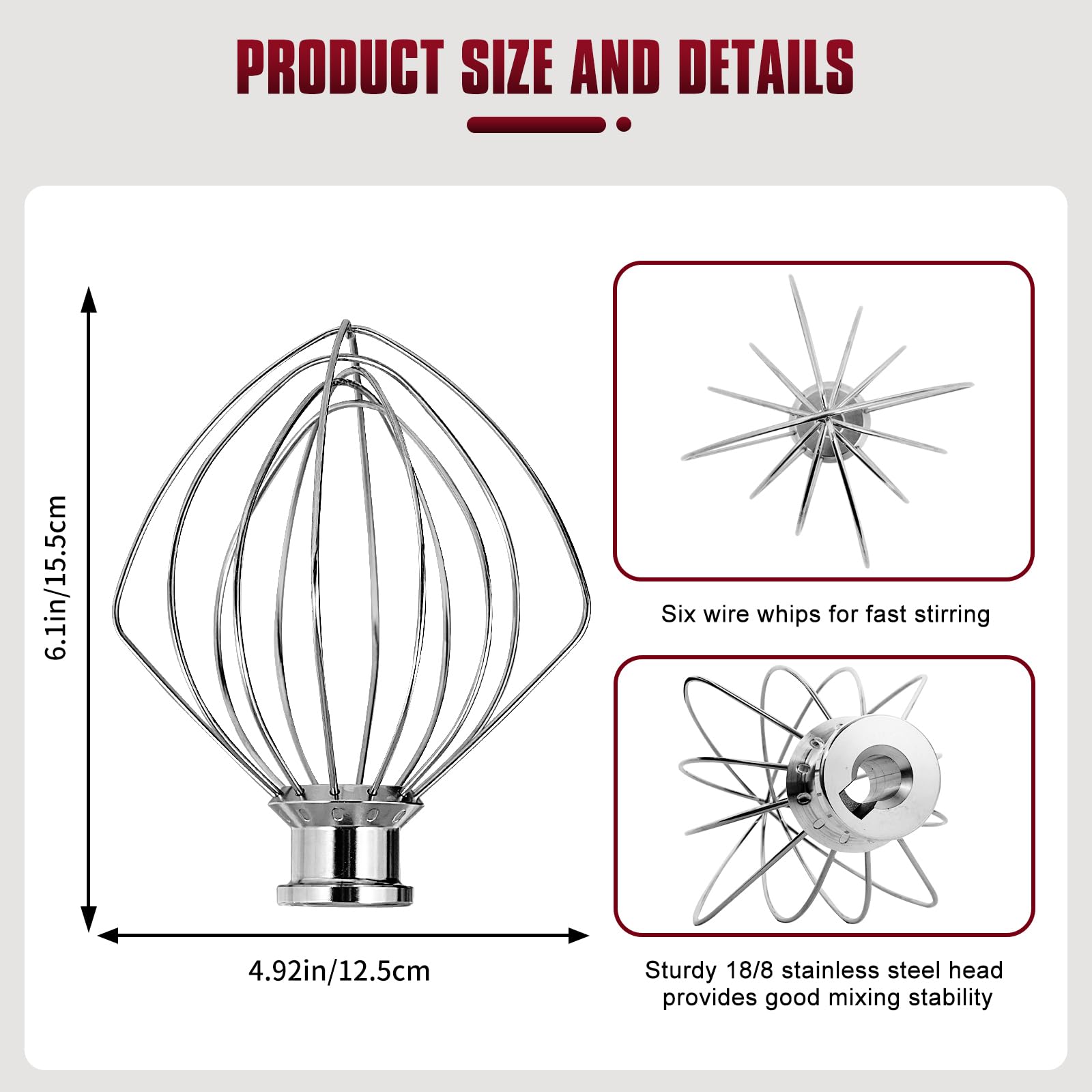 PRODUCT SIZE AND DETAILS

6.1in/15.5cm

4.92in/12.5cm

Six wire whips for fast stirring

Sturdy 18/8 stainless steel head provides good mixing stability